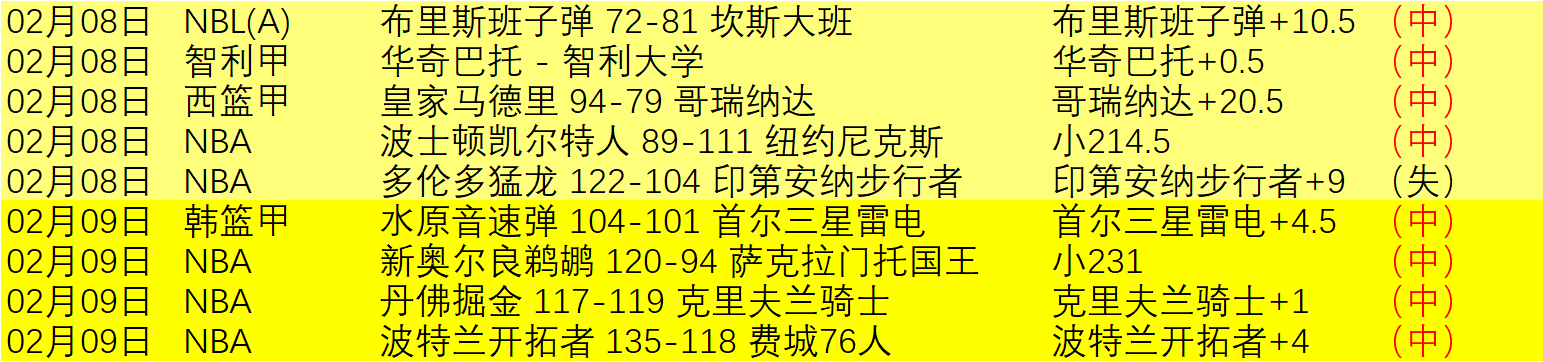 | 02月08日 | NBL(A) | 布里斯班子弹 72-81 坎斯大班 | 布里斯班子弹+10.5 | （中） |
|---|---|---|---|---|
| 02月08日 | 智利甲 | 华奇巴托 - 智利大学 | 华奇巴托+0.5 | （中） |
| 02月08日 | 西篮甲 | 皇家马德里 94-79 哥瑞纳达 | 哥瑞纳达+20.5 | （中） |
| 02月08日 | NBA | 波士顿凯尔特人 89-111 纽约尼克斯 | 小214.5 | （中） |
| 02月08日 | NBA | 多伦多猛龙 122-104 印第安纳步行者 | 印第安纳步行者+9 | （失） |
| 02月09日 | 韩篮甲 | 水原音速弹 104-101 首尔三星雷电 | 首尔三星雷电+4.5 | （中） |
| 02月09日 | NBA | 新奥尔良鹈鹕 120-94 萨克拉门托国王 | 小231 | （中） |
| 02月09日 | NBA | 丹佛掘金 117-119 克里夫兰骑士 | 克里夫兰骑士+1 | （中） |
| 02月09日 | NBA | 波特兰开拓者 135-118 费城76人 | 波特兰开拓者+4 | （中） |